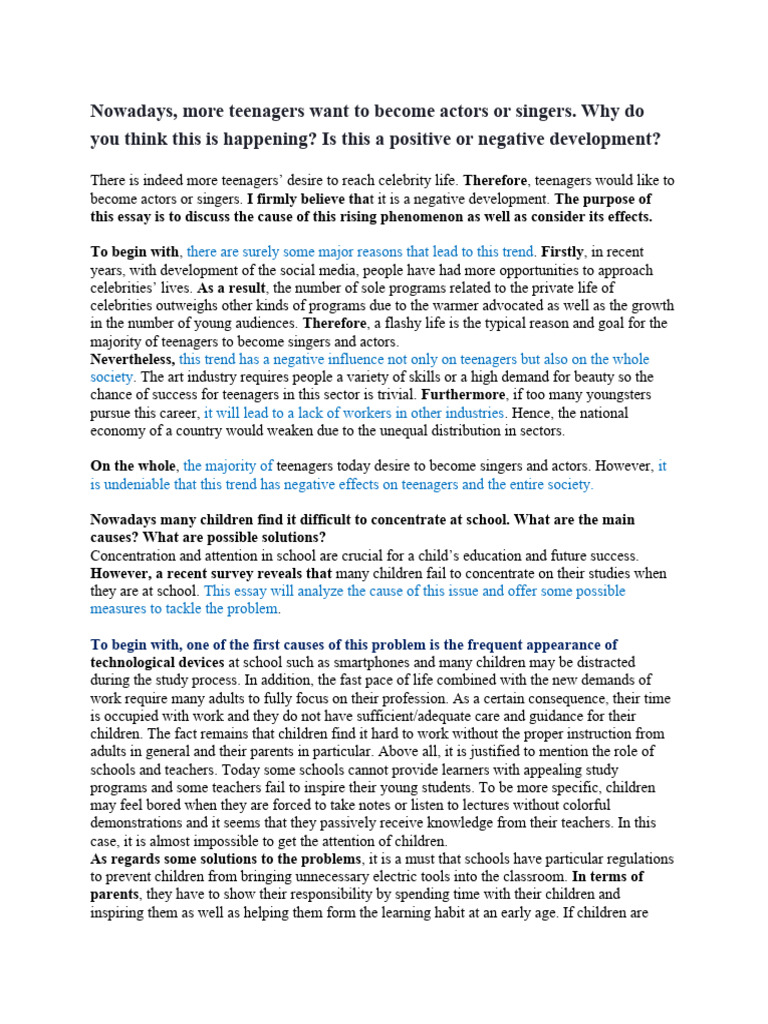 Nowadays, more teenagers want to become actors or singers. Why do you think this is happening? Is this a positive or negative development?

There is indeed more teenagers' desire to reach celebrity life. Therefore, teenagers would like to become actors or singers. I firmly believe that it is a negative development. The purpose of this essay is to discuss the cause of this rising phenomenon as well as consider its effects.

To begin with, there are surely some major reasons that lead to this trend. Firstly, in recent years, with development of the social media, people have had more opportunities to approach celebrities' lives. As a result, the number of sole programs related to the private life of celebrities outweighs other kinds of programs due to the warmer advocated as well as the growth in the number of young audiences. Therefore, a flashy life is the typical reason and goal for the majority of teenagers to become singers and actors.
Nevertheless, this trend has a negative influence not only on teenagers but also on the whole society. The art industry requires people a variety of skills or a high demand for beauty so the chance of success for teenagers in this sector is trivial. Furthermore, if too many youngsters pursue this career, it will lead to a lack of workers in other industries. Hence, the national economy of a country would weaken due to the unequal distribution in sectors.

On the whole, the majority of teenagers today desire to become singers and actors. However, it is undeniable that this trend has negative effects on teenagers and the entire society.

Nowadays many children find it difficult to concentrate at school. What are the main causes? What are possible solutions?
Concentration and attention in school are crucial for a child's education and future success. However, a recent survey reveals that many children fail to concentrate on their studies when they are at school. This essay will analyze the cause of this issue and offer some possible measures to tackle the problem.

To begin with, one of the first causes of this problem is the frequent appearance of technological devices at school such as smartphones and many children may be distracted during the study process. In addition, the fast pace of life combined with the new demands of work require many adults to fully focus on their profession. As a certain consequence, their time is occupied with work and they do not have sufficient/adequate care and guidance for their children. The fact remains that children find it hard to work without the proper instruction from adults in general and their parents in particular. Above all, it is justified to mention the role of schools and teachers. Today some schools cannot provide learners with appealing study programs and some teachers fail to inspire their young students. To be more specific, children may feel bored when they are forced to take notes or listen to lectures without colorful demonstrations and it seems that they passively receive knowledge from their teachers. In this case, it is almost impossible to get the attention of children.
As regards some solutions to the problems, it is a must that schools have particular regulations to prevent children from bringing unnecessary electric tools into the classroom. In terms of parents, they have to show their responsibility by spending time with their children and inspiring them as well as helping them form the learning habit at an early age. If children are